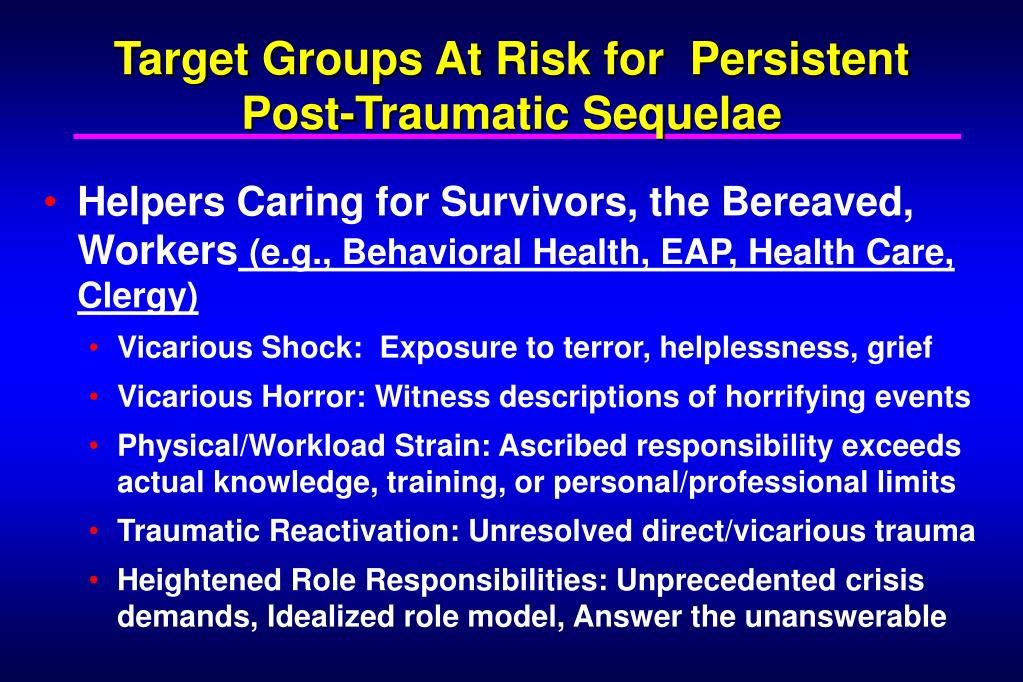 Target Groups At Risk for Persistent Post-Traumatic Sequelae

• Helpers Caring for Survivors, the Bereaved, Workers (e.g., Behavioral Health, EAP, Health Care, Clergy)
  • Vicarious Shock: Exposure to terror, helplessness, grief
  • Vicarious Horror: Witness descriptions of horrifying events
  • Physical/Workload Strain: Ascribed responsibility exceeds actual knowledge, training, or personal/professional limits
  • Traumatic Reactivation: Unresolved direct/vicarious trauma
  • Heightened Role Responsibilities: Unprecedented crisis demands, Idealized role model, Answer the unanswerable